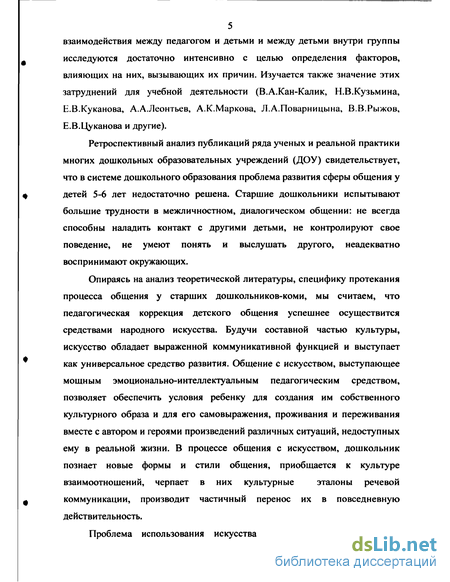 5

взаимодействия между педагогом и детьми и между детьми внутри группы исследуются достаточно интенсивно с целью определения факторов, влияющих на них, вызывающих их причин. Изучается также значение этих затруднений для учебной деятельности (В.А.Кан-Калик, Н.В.Кузьмина, Е.В.Куканова, А.А.Леонтьев, А.К.Маркова, Л.А.Поварницына, В.В.Рыжов, Е.В.Цуканова и другие).

Ретроспективный анализ публикаций ряда ученых и реальной практики многих дошкольных образовательных учреждений (ДОУ) свидетельствует, что в системе дошкольного образования проблема развития сферы общения у детей 5-6 лет недостаточно решена. Старшие дошкольники испытывают большие трудности в межличностном, диалогическом общении: не всегда способны наладить контакт с другими детьми, не контролируют свое поведение, не умеют понять и выслушать другого, неадекватно воспринимают окружающих.

Опираясь на анализ теоретической литературы, специфику протекания процесса общения у старших дошкольников-коми, мы считаем, что педагогическая коррекция детского общения успешнее осуществится средствами народного искусства. Будучи составной частью культуры, искусство обладает выраженной коммуникативной функцией и выступает как универсальное средство развития. Общение с искусством, выступающее мощным эмоционально-интеллектуальным педагогическим средством, позволяет обеспечить условия ребенку для создания им собственного культурного образа и для его самовыражения, проживания и переживания вместе с автором и героями произведений различных ситуаций, недоступных ему в реальной жизни. В процессе общения с искусством, дошкольник познает новые формы и стили общения, приобщается к культуре взаимоотношений, черпает в них культурные эталоны речевой коммуникации, производит частичный перенос их в повседневную действительность.

Проблема использования искусства

dsLib.net
библиотека диссертаций